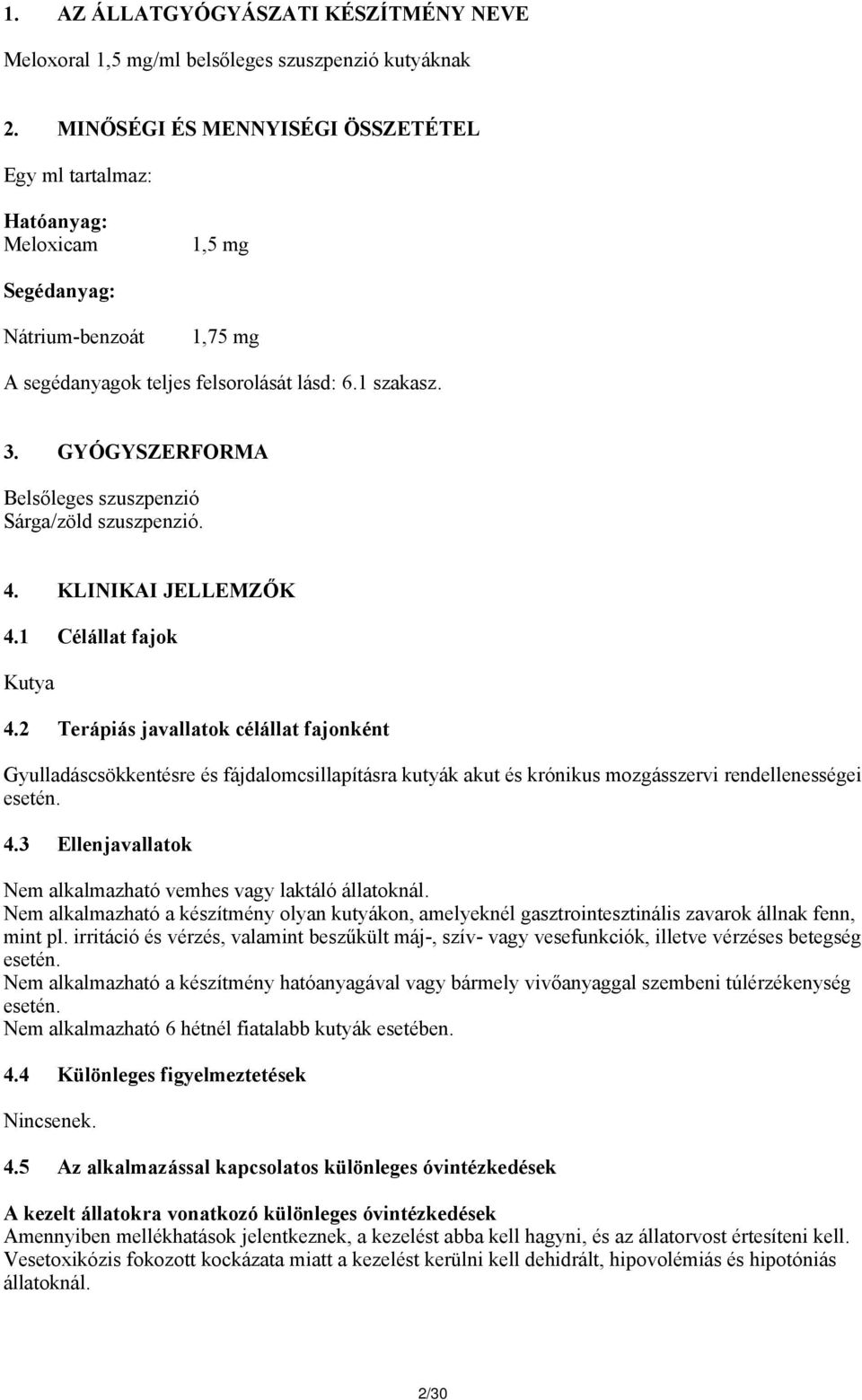 1. AZ ÁLLATGYÓGYÁSZATI KÉSZÍTMÉNY NEVE

Meloxoral 1,5 mg/ml belsőleges szuszpenzió kutyáknak

2. MINŐSÉGI ÉS MENNYISÉGI ÖSSZETÉTEL

Egy ml tartalmaz:

Hatóanyag:
Meloxicam 1,5 mg

Segédanyag:

Nátrium-benzoát 1,75 mg

A segédanyagok teljes felsorolását lásd: 6.1 szakasz.

3. GYÓGYSZERFORMA

Belsőleges szuszpenzió
Sárga/zöld szuszpenzió.

4. KLINIKAI JELLEMZŐK

4.1 Célállat fajok

Kutya

4.2 Terápiás javallatok célállat fajonként

Gyulladáscsökkentésre és fájdalomcsillapításra kutyák akut és krónikus mozgásszervi rendellenességei esetén.

4.3 Ellenjavallatok

Nem alkalmazható vemhes vagy laktáló állatoknál.
Nem alkalmazható a készítmény olyan kutyákon, amelyeknél gasztrointesztinális zavarok állnak fenn, mint pl. irritáció és vérzés, valamint beszűkült máj-, szív- vagy vesefunkciók, illetve vérzéses betegség esetén.
Nem alkalmazható a készítmény hatóanyagával vagy bármely vivőanyaggal szembeni túlérzékenység esetén.
Nem alkalmazható 6 hétnél fiatalabb kutyák esetében.

4.4 Különleges figyelmeztetések

Nincsenek.

4.5 Az alkalmazással kapcsolatos különleges óvintézkedések

A kezelt állatokra vonatkozó különleges óvintézkedések
Amennyiben mellékhatások jelentkeznek, a kezelést abba kell hagyni, és az állatorvost értesíteni kell.
Vesetoxikózis fokozott kockázata miatt a kezelést kerülni kell dehidrált, hipovolémiás és hipotóniás állatoknál.

2/30